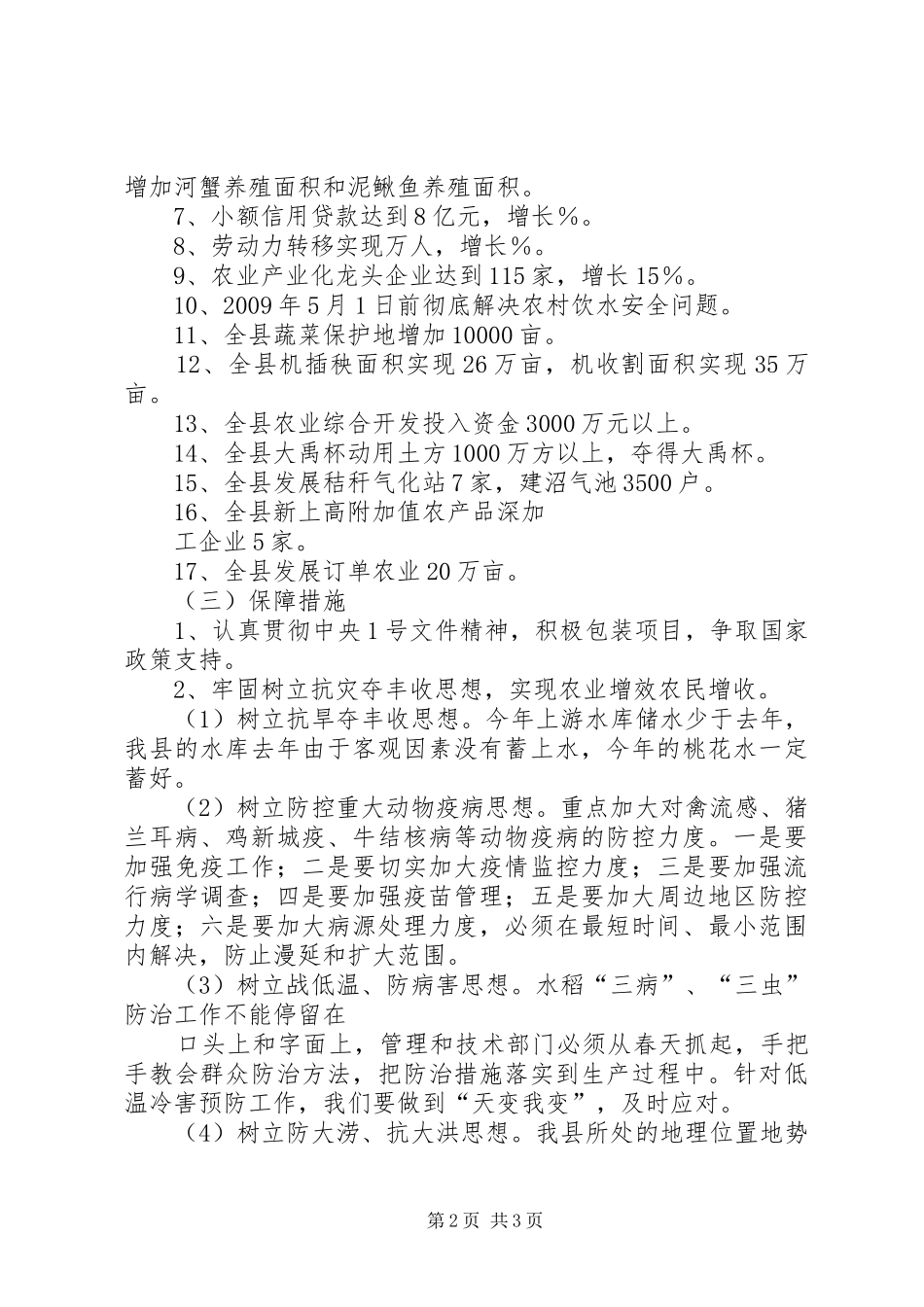 增加河蟹养殖面积和泥鳅鱼养殖面积。

7、小额信用贷款达到8亿元，增长%。

8、劳动力转移实现万人，增长%。

9、农业产业化龙头企业达到115家，增长15%。

10、2009年5月1日前彻底解决农村饮水安全问题。

11、全县蔬菜保护地增加10000亩。

12、全县机插秧面积实现26万亩，机收割面积实现35万亩。

13、全县农业综合开发投入资金3000万元以上。

14、全县大禹杯动用土方1000万方以上，夺得大禹杯。

15、全县发展秸秆气化站7家，建沼气池3500户。

16、全县新上高附加值农产品深加

工企业5家。

17、全县发展订单农业20万亩。

（三）保障措施

1、认真贯彻中央1号文件精神，积极包装项目，争取国家政策支持。

2、牢固树立抗灾夺丰收思想，实现农业增效农民增收。

（1）树立抗旱夺丰收思想。今年上游水库储水少于去年，我县的水库去年由于客观因素没有蓄上水，今年的桃花水一定蓄好。

（2）树立防控重大动物疫病思想。重点加大对禽流感、猪兰耳病、鸡新城疫、牛结核病等动物疫病的防控力度。一是要加强免疫工作；二是要切实加大疫情监控力度；三是要加强流行病学调查；四是要加强疫苗管理；五是要加大周边地区防控力度；六是要加大病源处理力度，必须在最短时间、最小范围内解决，防止漫延和扩大范围。

（3）树立战低温、防病害思想。水稻“三病”、“三虫”防治工作不能停留在

口头上和字面上，管理和技术部门必须从春天抓起，手把手教会群众防治方法，把防治措施落实到生产过程中。针对低温冷害预防工作，我们要做到“天变我变”，及时应对。

（4）树立防大涝、抗大洪思想。我县所处的地理位置地势

第2页 共3页